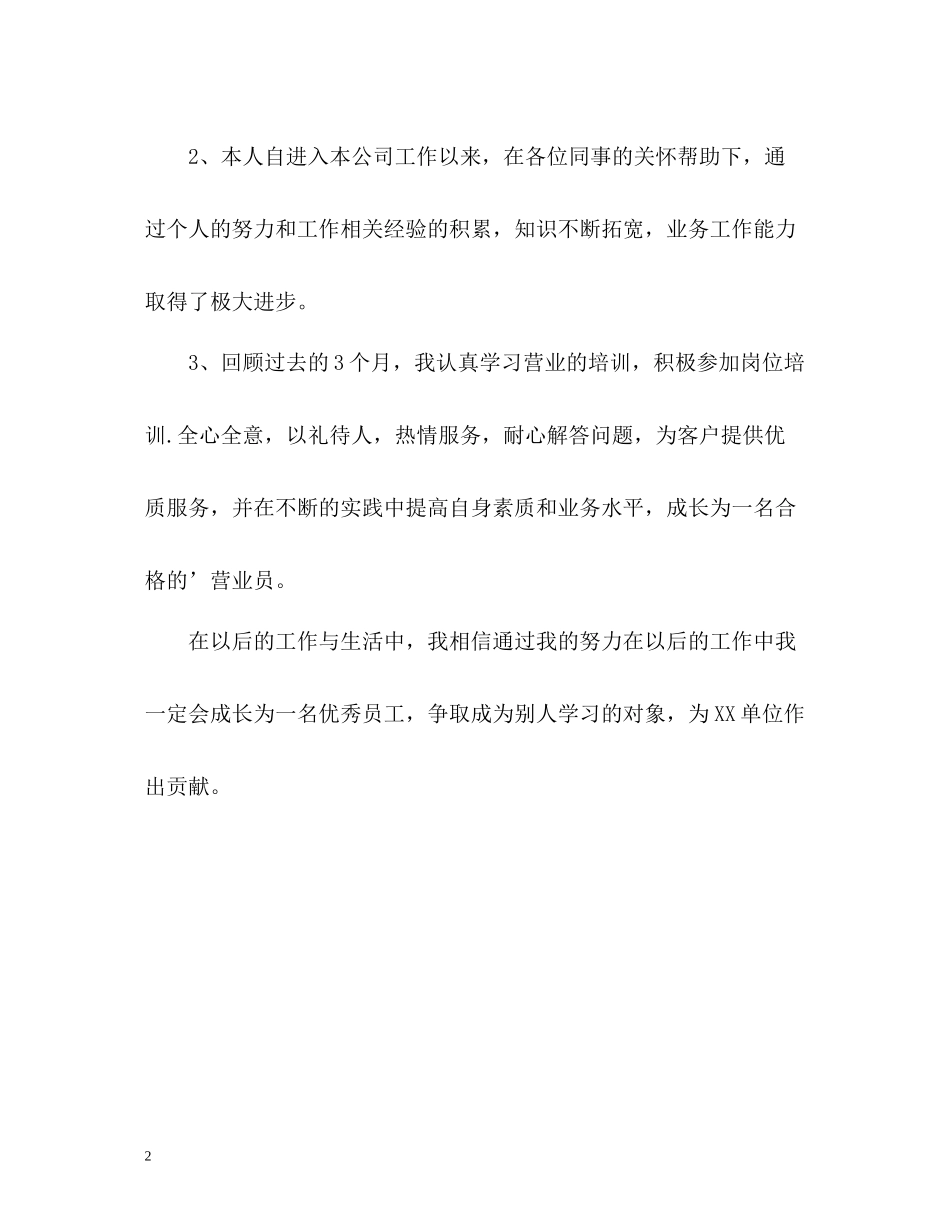 2、本人自进入本公司工作以来，在各位同事的关怀帮助下，通过个人的努力和工作相关经验的积累，知识不断拓宽，业务工作能力取得了极大进步。

3、回顾过去的3个月，我认真学习营业的培训，积极参加岗位培训.全心全意，以礼待人，热情服务，耐心解答问题，为客户提供优质服务，并在不断的实践中提高自身素质和业务水平，成长为一名合格的’营业员。

在以后的工作与生活中，我相信通过我的努力在以后的工作中我一定会成长为一名优秀员工，争取成为别人学习的对象，为XX单位作出贡献。

2